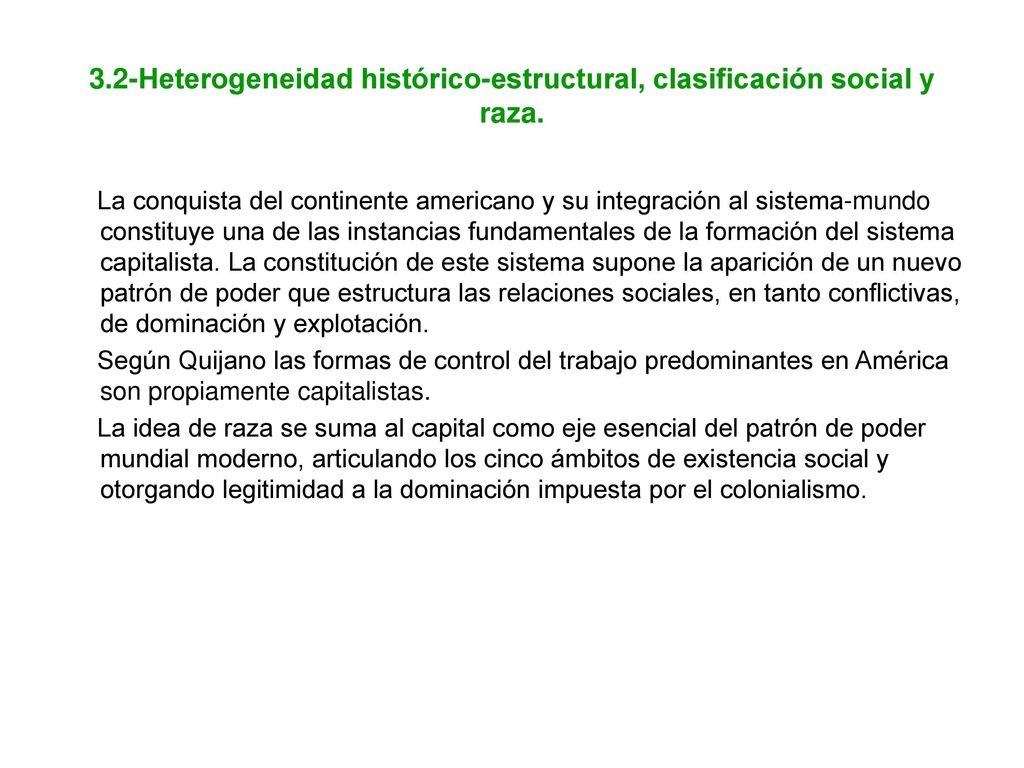 3.2-Heterogeneidad histórico-estructural, clasificación social y raza.

La conquista del continente americano y su integración al sistema-mundo constituye una de las instancias fundamentales de la formación del sistema capitalista. La constitución de este sistema supone la aparición de un nuevo patrón de poder que estructura las relaciones sociales, en tanto conflictivas, de dominación y explotación.

Según Quijano las formas de control del trabajo predominantes en América son propiamente capitalistas.

La idea de raza se suma al capital como eje esencial del patrón de poder mundial moderno, articulando los cinco ámbitos de existencia social y otorgando legitimidad a la dominación impuesta por el colonialismo.